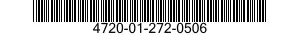 4720-01-272-0506